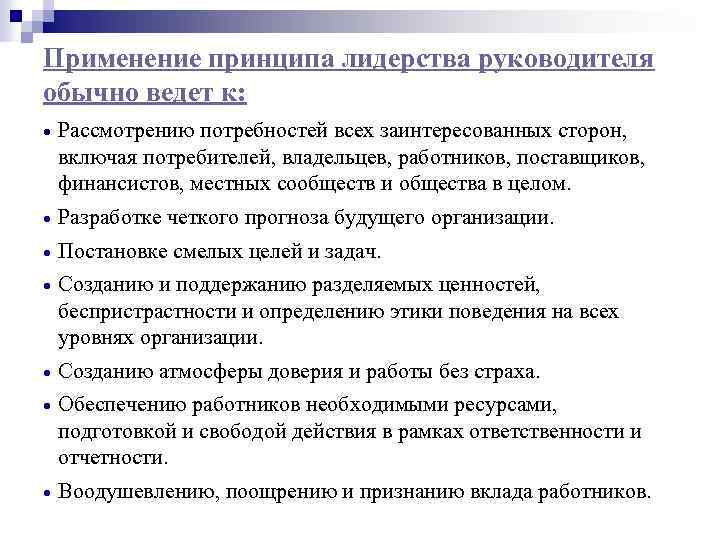 Применение принципа лидерства руководителя обычно ведет к:

• Рассмотрению потребностей всех заинтересованных сторон, включая потребителей, владельцев, работников, поставщиков, финансистов, местных сообществ и общества в целом.

• Разработке четкого прогноза будущего организации.

• Постановке смелых целей и задач.

• Созданию и поддержанию разделяемых ценностей, беспристрастности и определению этики поведения на всех уровнях организации.

• Созданию атмосферы доверия и работы без страха.

• Обеспечению работников необходимыми ресурсами, подготовкой и свободой действия в рамках ответственности и отчетности.

• Воодушевлению, поощрению и признанию вклада работников.